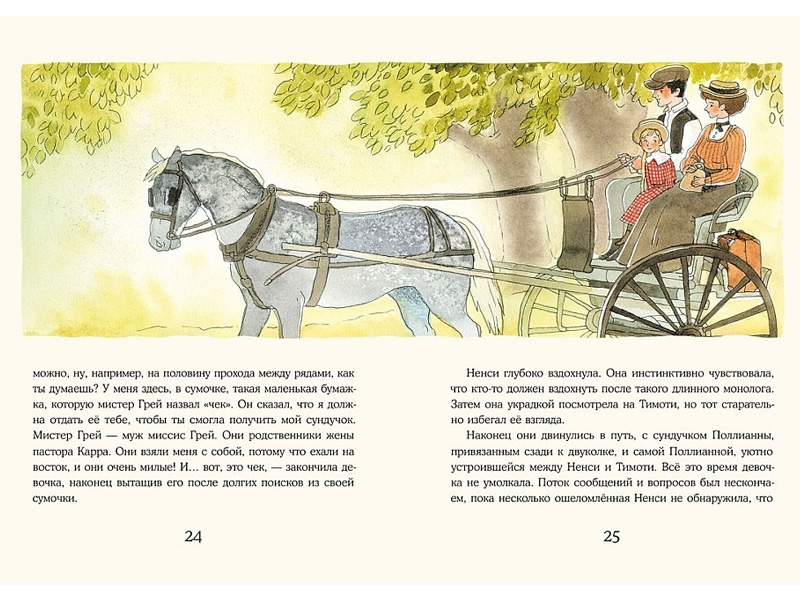 можно, ну, например, на половину прохода между рядами, как ты думаешь? У меня здесь, в сумочке, такая маленькая бумажка, которую мистер Грей назвал «чек». Он сказал, что я должна отдать её тебе, чтобы ты смогла получить мой сундучок. Мистер Грей — муж миссис Грей. Они родственники жены пастора Карра. Они взяли меня с собой, потому что ехали на восток, и они очень милые! И... вот, это чек, — закончила девочка, наконец вытащив его после долгих поисков из своей сумочки.

24

Ненси глубоко вздохнула. Она инстинктивно чувствовала, что кто-то должен вздохнуть после такого длинного монолога. Затем она украдкой посмотрела на Тимоти, но тот старательно избегал её взгляда.

Наконец они двинулись в путь, с сундучком Поллианны, привязанным сзади к двуколке, и самой Поллианной, уютно устроившейся между Ненси и Тимоти. Всё это время девочка не умолкала. Поток сообщений и вопросов был нескончаем, пока несколько ошеломлённая Ненси не обнаружила, что

25